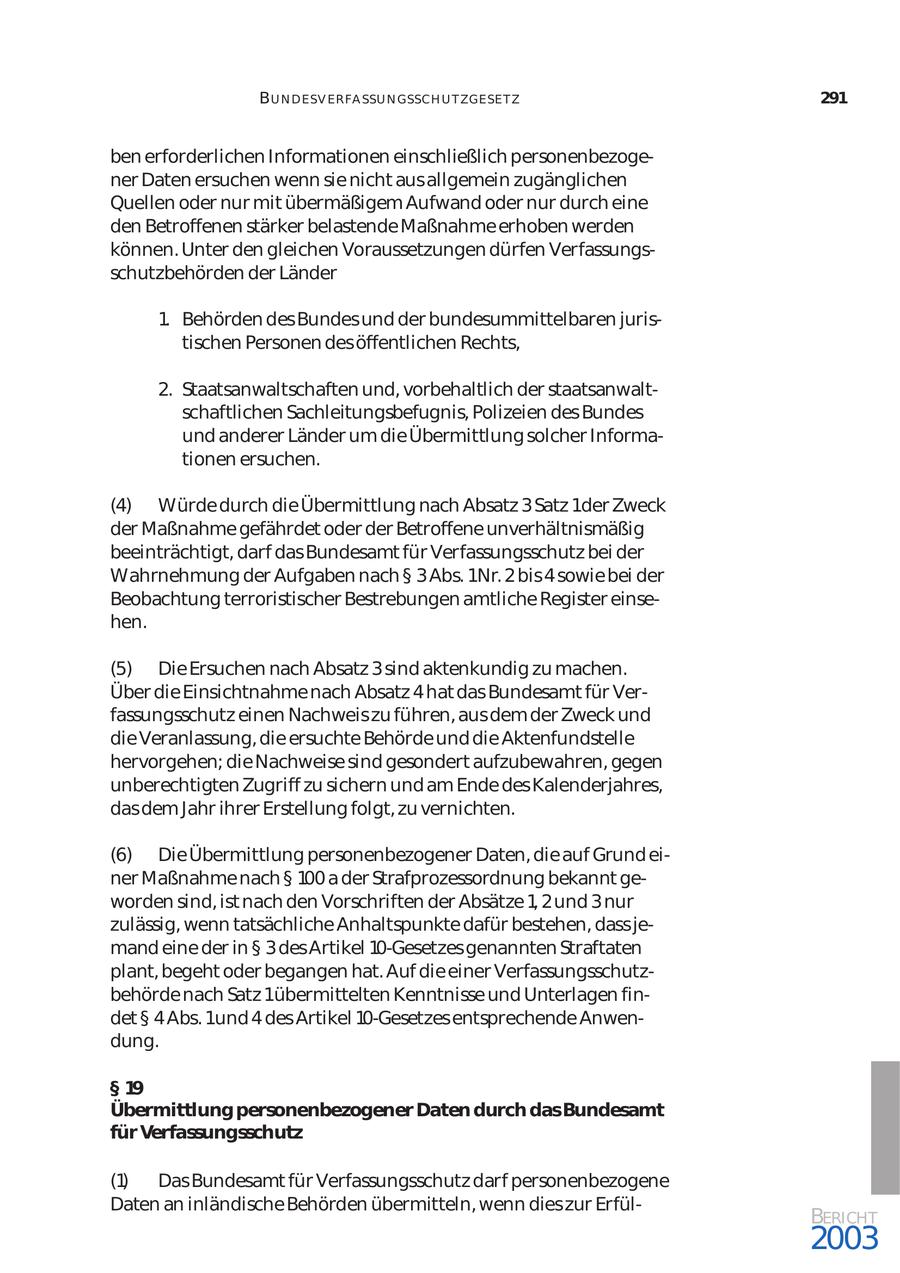 BUNDESVERFASSUNGSSCHUTZGESETZ 291

ben erforderlichen Informationen einschließlich personenbezogener Daten ersuchen wenn sie nicht aus allgemein zugänglichen Quellen oder nur mit übermäßigem Aufwand oder nur durch eine den Betroffenen stärker belastende Maßnahme erhoben werden können. Unter den gleichen Voraussetzungen dürfen Verfassungsschutzbehörden der Länder

1. Behörden des Bundes und der bundesummittelbaren juristischen Personen des öffentlichen Rechts,

2. Staatsanwaltschaften und, vorbehaltlich der staatsanwaltschaftlichen Sachleitungsbefugnis, Polizeien des Bundes und anderer Länder um die Übermittlung solcher Informationen ersuchen.

(4) Würde durch die Übermittlung nach Absatz 3 Satz 1 der Zweck der Maßnahme gefährdet oder der Betroffene unverhältnismäßig beeinträchtigt, darf das Bundesamt für Verfassungsschutz bei der Wahrnehmung der Aufgaben nach § 3 Abs. 1 Nr. 2 bis 4 sowie bei der Beobachtung terroristischer Bestrebungen amtliche Register einsehen.

(5) Die Ersuchen nach Absatz 3 sind aktenkundig zu machen. Über die Einsichtnahme nach Absatz 4 hat das Bundesamt für Verfassungsschutz einen Nachweis zu führen, aus dem der Zweck und die Veranlassung, die ersuchte Behörde und die Aktenfundstelle hervorgehen; die Nachweise sind gesondert aufzubewahren, gegen unberechtigten Zugriff zu sichern und am Ende des Kalenderjahres, das dem Jahr ihrer Erstellung folgt, zu vernichten.

(6) Die Übermittlung personenbezogener Daten, die auf Grund einer Maßnahme nach § 100 a der Strafprozessordnung bekannt geworden sind, ist nach den Vorschriften der Absätze 1, 2 und 3 nur zulässig, wenn tatsächliche Anhaltspunkte dafür bestehen, dass jemand eine der in § 3 des Artikel 10-Gesetzes genannten Straftaten plant, begeht oder begangen hat. Auf die einer Verfassungsschutzbehörde nach Satz 1 übermittelten Kenntnisse und Unterlagen findet § 4 Abs. 1 und 4 des Artikel 10-Gesetzes entsprechende Anwendung.

§ 19
Übermittlung personenbezogener Daten durch das Bundesamt für Verfassungsschutz

(1) Das Bundesamt für Verfassungsschutz darf personenbezogene Daten an inländische Behörden übermitteln, wenn dies zur Erfül-

BERICHT
2003